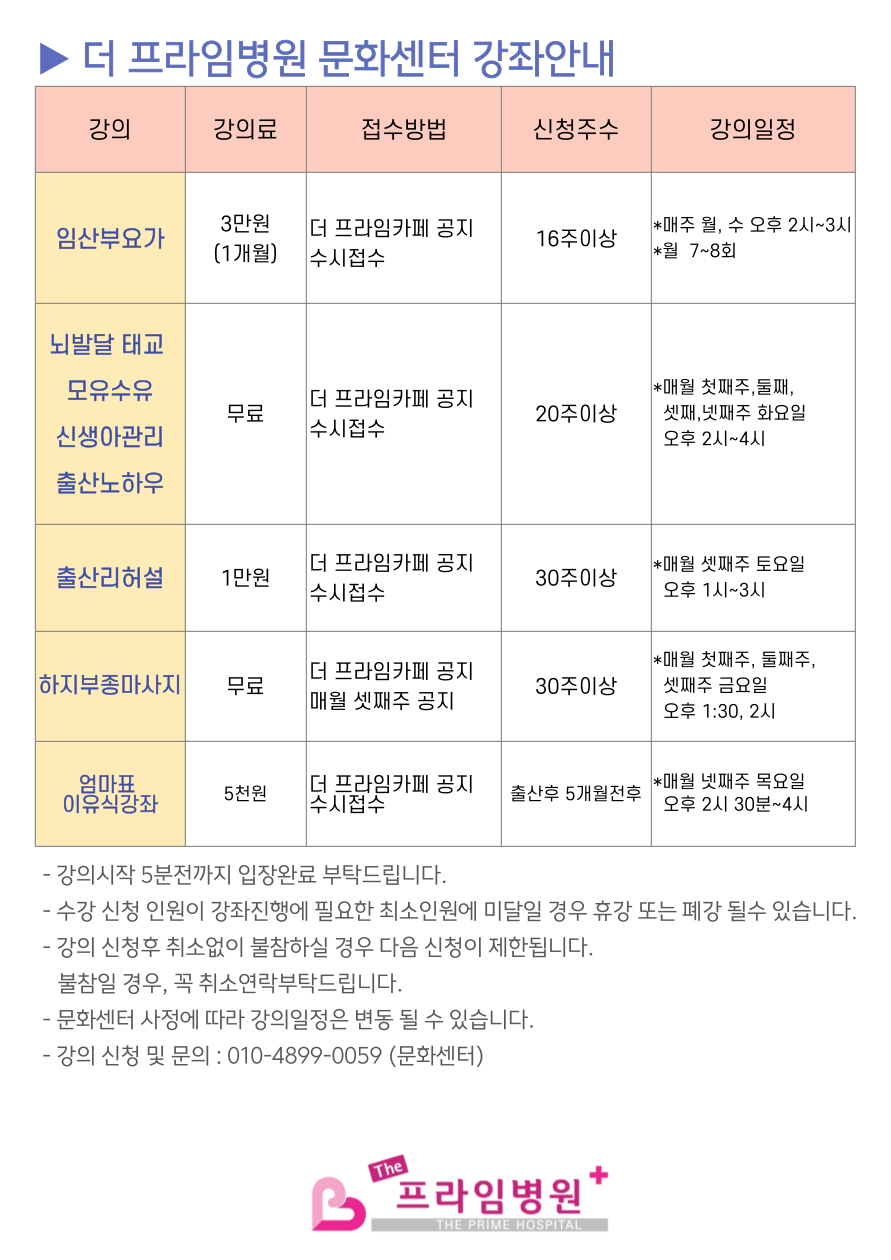 ▶ 더 프라임병원 문화센터 강좌안내

| 강의 | 강의료 | 접수방법 | 신청주수 | 강의일정 |
|---|---|---|---|---|
| 임산부요가 | 3만원 (1개월) | 더 프라임카페 공지 수시접수 | 16주이상 | *매주 월, 수 오후 2시~3시 *월 7~8회 |
| 뇌발달 태교 모유수유 신생아관리 출산노하우 | 무료 | 더 프라임카페 공지 수시접수 | 20주이상 | *매월 첫째주,둘째, 셋째,넷째주 화요일 오후 2시~4시 |
| 출산리허설 | 1만원 | 더 프라임카페 공지 수시접수 | 30주이상 | *매월 셋째주 토요일 오후 1시~3시 |
| 하지부종마사지 | 무료 | 더 프라임카페 공지 매월 셋째주 공지 | 30주이상 | *매월 첫째주, 둘째주, 셋째주 금요일 오후 1:30, 2시 |
| 엄마표 이유식강좌 | 5천원 | 더 프라임카페 공지 수시접수 | 출산후 5개월전후 | *매월 넷째주 목요일 오후 2시 30분~4시 |

- 강의시작 5분전까지 입장완료 부탁드립니다.
- 수강 신청 인원이 강좌진행에 필요한 최소인원에 미달일 경우 휴강 또는 폐강 될수 있습니다.
- 강의 신청후 취소없이 불참하실 경우 다음 신청이 제한됩니다.
불참일 경우, 꼭 취소연락부탁드립니다.
- 문화센터 사정에 따라 강의일정은 변동 될 수 있습니다.
- 강의 신청 및 문의 : 010-4899-0059 (문화센터)

The 프라임병원
THE PRIME HOSPITAL